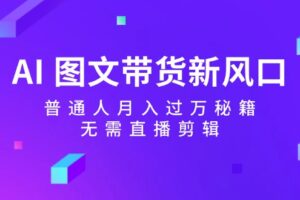 AI 图文带货新风口

普通人月入过万秘籍
无需直播剪辑